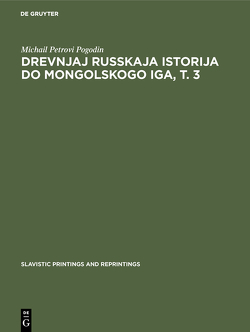 DE GRUYTER

Michail Petrovi Pogodin

DREVNJAJ RUSSKAJA ISTORIJA DO MONGOLSKOGO IGA, T. 3

SLAVISTIC PRINTINGS AND REPRINTINGS

DE G